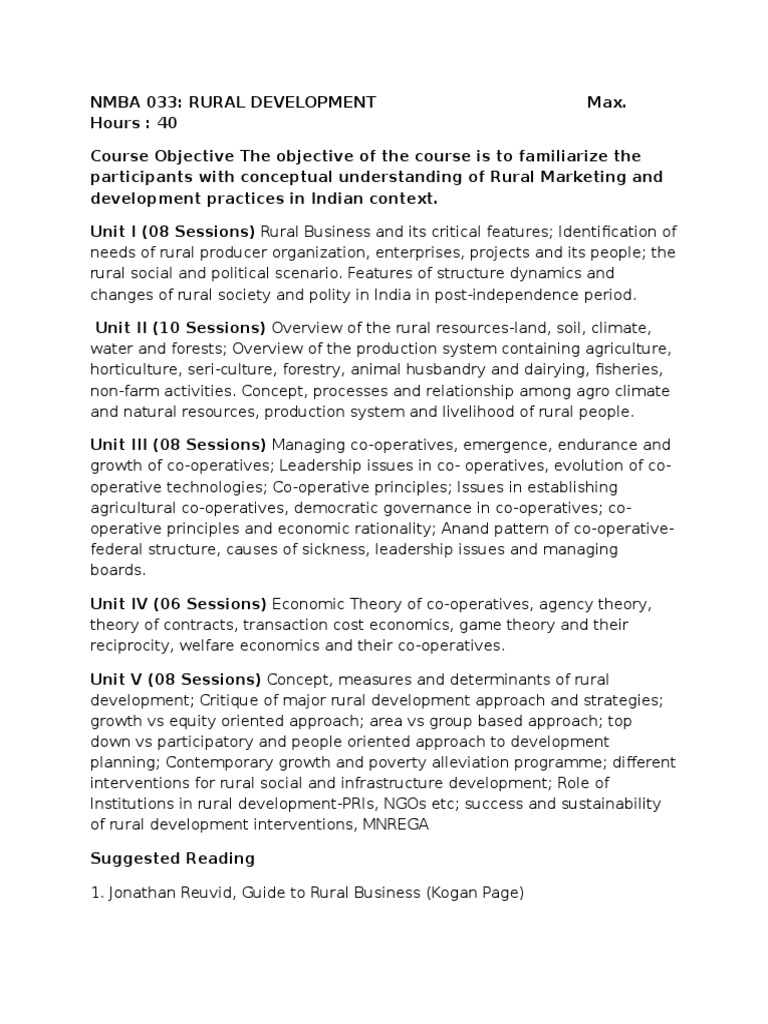 NMBA 033: RURAL DEVELOPMENT Max. Hours : 40

Course Objective The objective of the course is to familiarize the participants with conceptual understanding of Rural Marketing and development practices in Indian context.

Unit I (08 Sessions) Rural Business and its critical features; Identification of needs of rural producer organization, enterprises, projects and its people; the rural social and political scenario. Features of structure dynamics and changes of rural society and polity in India in post-independence period.

Unit II (10 Sessions) Overview of the rural resources-land, soil, climate, water and forests; Overview of the production system containing agriculture, horticulture, seri-culture, forestry, animal husbandry and dairying, fisheries, non-farm activities. Concept, processes and relationship among agro climate and natural resources, production system and livelihood of rural people.

Unit III (08 Sessions) Managing co-operatives, emergence, endurance and growth of co-operatives; Leadership issues in co- operatives, evolution of co-operative technologies; Co-operative principles; Issues in establishing agricultural co-operatives, democratic governance in co-operatives; co-operative principles and economic rationality; Anand pattern of co-operative-federal structure, causes of sickness, leadership issues and managing boards.

Unit IV (06 Sessions) Economic Theory of co-operatives, agency theory, theory of contracts, transaction cost economics, game theory and their reciprocity, welfare economics and their co-operatives.

Unit V (08 Sessions) Concept, measures and determinants of rural development; Critique of major rural development approach and strategies; growth vs equity oriented approach; area vs group based approach; top down vs participatory and people oriented approach to development planning; Contemporary growth and poverty alleviation programme; different interventions for rural social and infrastructure development; Role of Institutions in rural development-PRIs, NGOs etc; success and sustainability of rural development interventions, MNREGA

Suggested Reading

1. Jonathan Reuvid, Guide to Rural Business (Kogan Page)